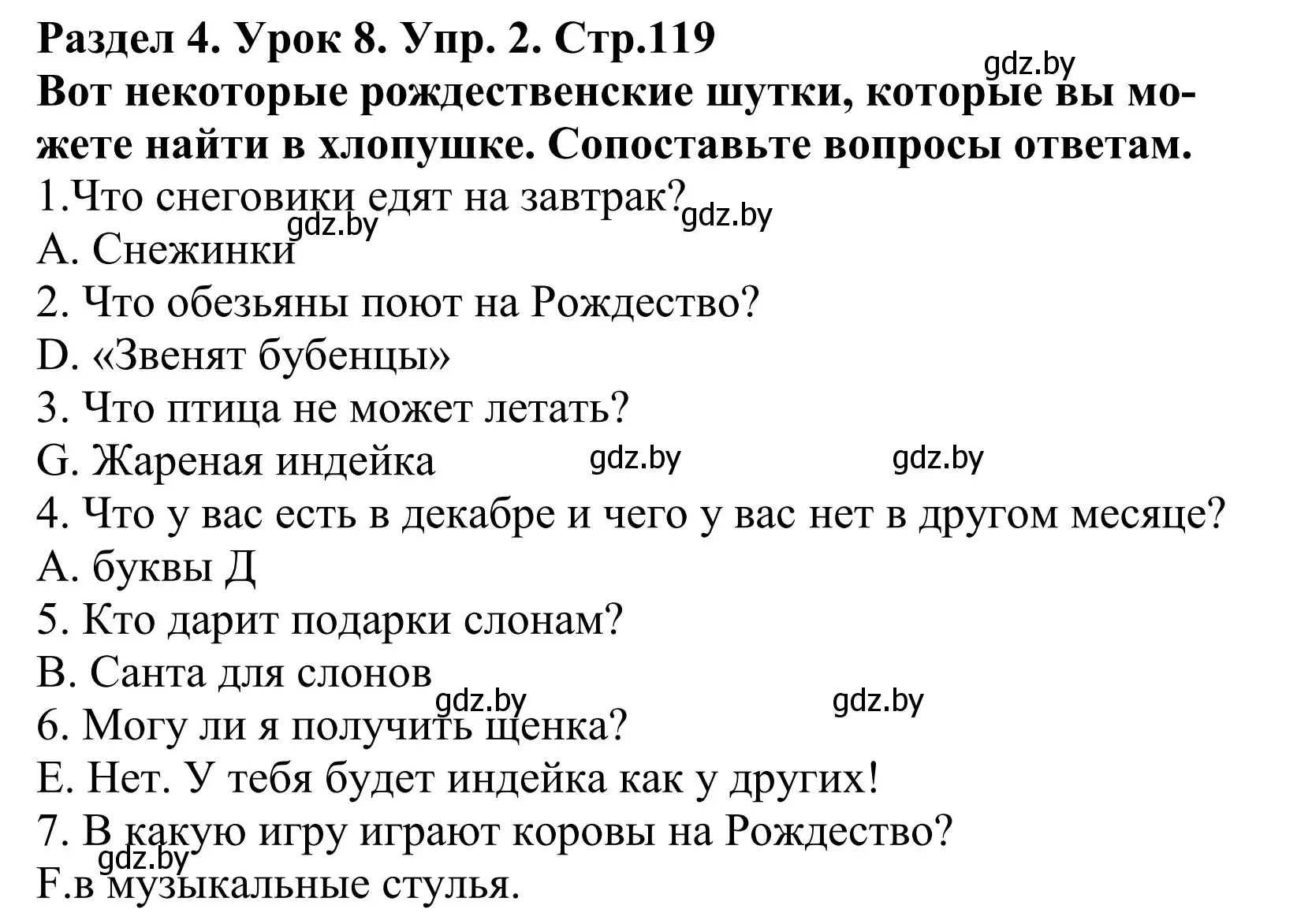 Раздел 4. Урок 8. Упр. 2. Стр.119
gdz.by
Вот некоторые рождественские шутки, которые вы можете найти в хлопушке. Сопоставьте вопросы ответам.
1.Что снеговики едят на завтрак? gdz.by
gdz.by
A. Снежинки
2. Что обезьяны поют на Рождество?
D. «Звенят бубенцы»
3. Что птица не может летать?
G. Жареная индейка gdz.by gdz.by
4. Что у вас есть в декабре и чего у вас нет в другом месяце?
A. буквы Д
5. Кто дарит подарки слонам?
B. Санта для слонов
gdz.by gdz.by
6. Могу ли я получить щенка?
E. Нет. У тебя будет индейка как у других!
7. В какую игру играют коровы на Рождество?
gdz.by
F.в музыкальные стулья.